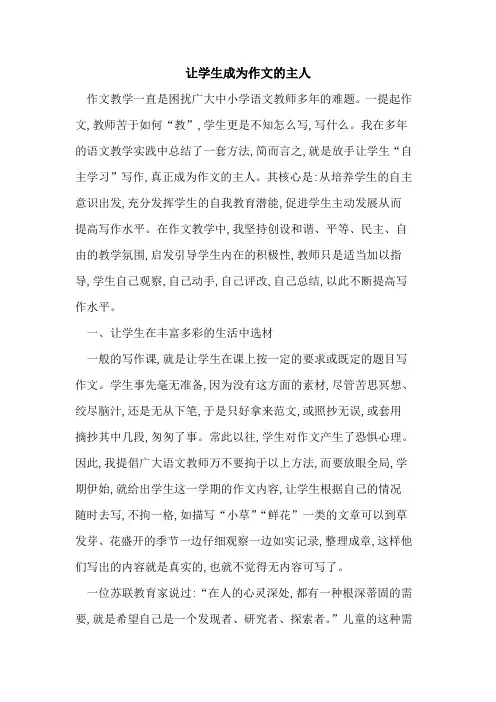 让学生成为作文的主人

作文教学一直是困扰广大中小学语文教师多年的难题。一提起作文，教师苦于如何“教”，学生更是不知怎么写，写什么。我在多年的语文教学实践中总结了一套方法，简而言之，就是放手让学生“自主学习”写作，真正成为作文的主人。其核心是：从培养学生的自主意识出发，充分发挥学生的自我教育潜能，促进学生主动发展从而提高写作水平。在作文教学中，我坚持创设和谐、平等、民主、自由的教学氛围，启发引导学生内在的积极性，教师只是适当加以指导，学生自己观察，自己动手，自己评改，自己总结，以此不断提高写作水平。

一、让学生在丰富多彩的生活中选材

一般的写作课，就是让学生在课上按一定的要求或既定的题目写作文。学生事先毫无准备，因为没有这方面的素材，尽管苦思冥想、绞尽脑汁，还是无从下笔，于是只好拿来范文，或照抄无误，或套用摘抄其中几段，匆匆了事。常此以往，学生对作文产生了恐惧心理。因此，我提倡广大语文教师万不要拘于以上方法，而要放眼全局，学期伊始，就给出学生这一学期的作文内容，让学生根据自己的情况随时去写，不拘一格，如描写“小草”“鲜花”一类的文章可以到草发芽、花盛开的季节一边仔细观察一边如实记录，整理成章，这样他们写出的内容就是真实的，也就不觉得无内容可写了。

一位苏联教育家说过：“在人的心灵深处，都有一种根深蒂固的需要，就是希望自己是一个发现者、研究者、探索者。”儿童的这种需